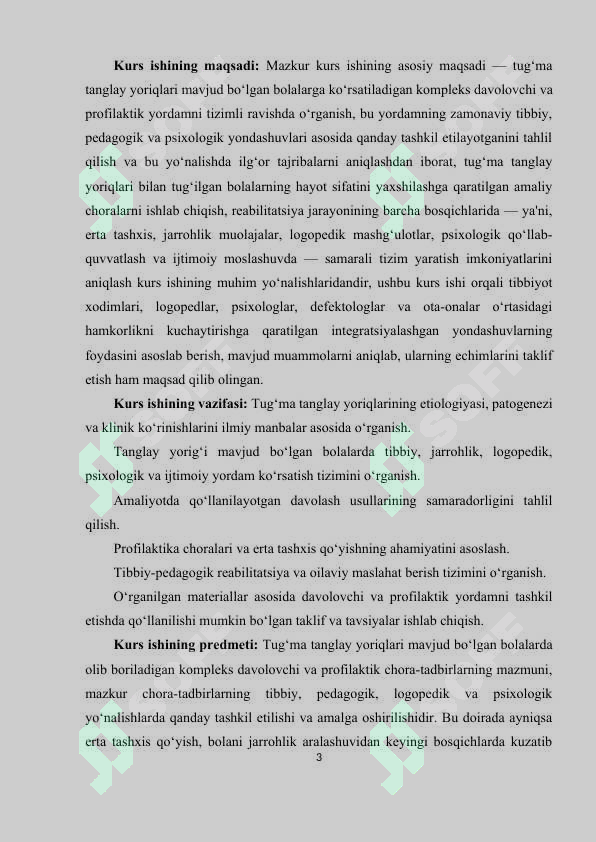 **Kurs ishining maqsadi:** Mazkur kurs ishining asosiy maqsadi — tug‘ma tanglay yoriqlari mavjud bo‘lgan bolalarga ko‘rsatiladigan kompleks davolovchi va profilaktik yordamni tizimli ravishda o‘rganish, bu yordamning zamonaviy tibbiy, pedagogik va psixologik yondashuvlari asosida qanday tashkil etilayotganini tahlil qilish va bu yo‘nalishda ilg‘or tajribalarni aniqlashdan iborat, tug‘ma tanglay yoriqlari bilan tug‘ilgan bolalarning hayot sifatini yaxshilashga qaratilgan amaliy choralarni ishlab chiqish, reabilitatsiya jarayonining barcha bosqichlarida — ya'ni, erta tashxis, jarrohlik muolajalar, logopedik mashg‘ulotlar, psixologik qo‘llab-quvvatlash va ijtimoiy moslashuvda — samarali tizim yaratish imkoniyatlarini aniqlash kurs ishining muhim yo‘nalishlaridandir, ushbu kurs ishi orqali tibbiyot xodimlari, logopedlar, psixologlar, defektologlar va ota-onalar o‘rtasidagi hamkorlikni kuchaytirishga qaratilgan integratsiyalashgan yondashuvlarning foydasini asoslab berish, mavjud muammolarni aniqlab, ularning echimlarini taklif etish ham maqsad qilib olingan.

**Kurs ishining vazifasi:** Tug‘ma tanglay yoriqlarining etiologiyasi, patogenezi va klinik ko‘rinishlarini ilmiy manbalar asosida o‘rganish.

Tanglay yorig‘i mavjud bo‘lgan bolalarda tibbiy, jarrohlik, logopedik, psixologik va ijtimoiy yordam ko‘rsatish tizimini o‘rganish.

Amaliyotda qo‘llanilayotgan davolash usullarining samaradorligini tahlil qilish.

Profilaktika choralari va erta tashxis qo‘yishning ahamiyatini asoslash.

Tibbiy-pedagogik reabilitatsiya va oilaviy maslahat berish tizimini o‘rganish.

O‘rganilgan materiallar asosida davolovchi va profilaktik yordamni tashkil etishda qo‘llanilishi mumkin bo‘lgan taklif va tavsiyalar ishlab chiqish.

**Kurs ishining predmeti:** Tug‘ma tanglay yoriqlari mavjud bo‘lgan bolalarda olib boriladigan kompleks davolovchi va profilaktik chora-tadbirlarning mazmuni, mazkur chora-tadbirlarning tibbiy, pedagogik, logopedik va psixologik yo‘nalishlarda qanday tashkil etilishi va amalga oshirilishidir. Bu doirada ayniqsa erta tashxis qo‘yish, bolani jarrohlik aralashuvidan keyingi bosqichlarda kuzatib

3